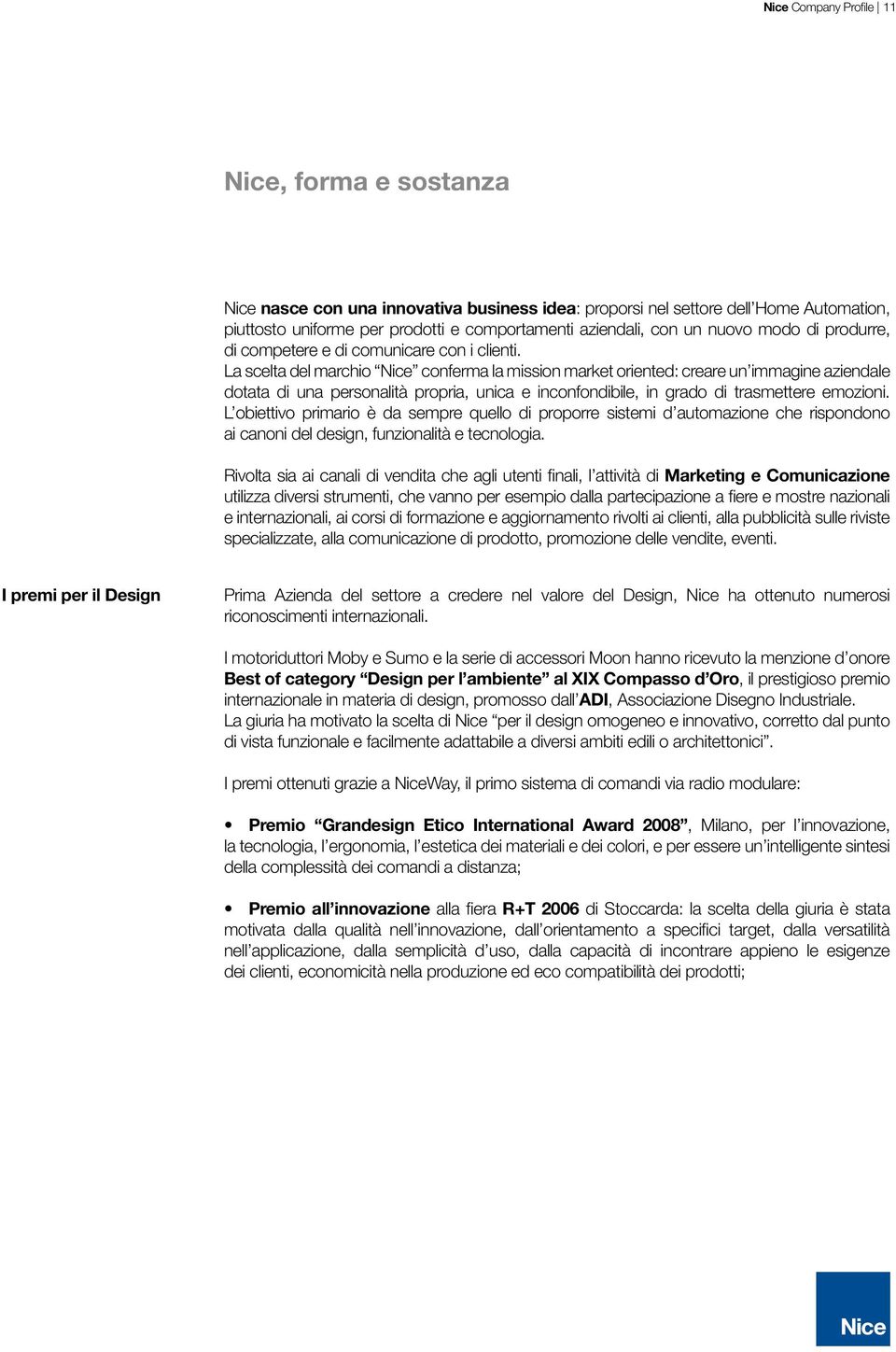 Nice Company Profile | 11

Nice, forma e sostanza

Nice nasce con una innovativa business idea: proporsi nel settore dell'Home Automation, piuttosto uniforme per prodotti e comportamenti aziendali, con un nuovo modo di produrre, di competere e di comunicare con i clienti.
La scelta del marchio "Nice" conferma la mission market oriented: creare un'immagine aziendale dotata di una personalità propria, unica e inconfondibile, in grado di trasmettere emozioni.
L'obiettivo primario è da sempre quello di proporre sistemi d'automazione che rispondono ai canoni del design, funzionalità e tecnologia.

Rivolta sia ai canali di vendita che agli utenti finali, l'attività di Marketing e Comunicazione utilizza diversi strumenti, che vanno per esempio dalla partecipazione a fiere e mostre nazionali e internazionali, ai corsi di formazione e aggiornamento rivolti ai clienti, alla pubblicità sulle riviste specializzate, alla comunicazione di prodotto, promozione delle vendite, eventi.

I premi per il Design

Prima Azienda del settore a credere nel valore del Design, Nice ha ottenuto numerosi riconoscimenti internazionali.

I motoriduttori Moby e Sumo e la serie di accessori Moon hanno ricevuto la menzione d'onore Best of category "Design per l'ambiente" al XIX Compasso d'Oro, il prestigioso premio internazionale in materia di design, promosso dall'ADI, Associazione Disegno Industriale.
La giuria ha motivato la scelta di Nice "per il design omogeneo e innovativo, corretto dal punto di vista funzionale e facilmente adattabile a diversi ambiti edili o architettonici".

I premi ottenuti grazie a NiceWay, il primo sistema di comandi via radio modulare:

• Premio "Grandesign Etico International Award 2008", Milano, per l'innovazione, la tecnologia, l'ergonomia, l'estetica dei materiali e dei colori, e per essere un'intelligente sintesi della complessità dei comandi a distanza;

• Premio all'innovazione alla fiera R+T 2006 di Stoccarda: la scelta della giuria è stata motivata dalla qualità nell'innovazione, dall'orientamento a specifici target, dalla versatilità nell'applicazione, dalla semplicità d'uso, dalla capacità di incontrare appieno le esigenze dei clienti, economicità nella produzione ed eco compatibilità dei prodotti;

Nice